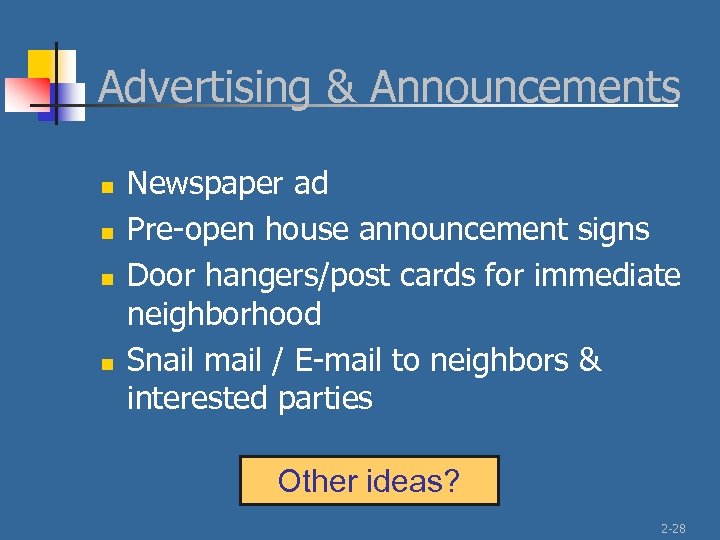 Advertising & Announcements

- Newspaper ad
- Pre-open house announcement signs
- Door hangers/post cards for immediate neighborhood
- Snail mail / E-mail to neighbors & interested parties

Other ideas?

2-28